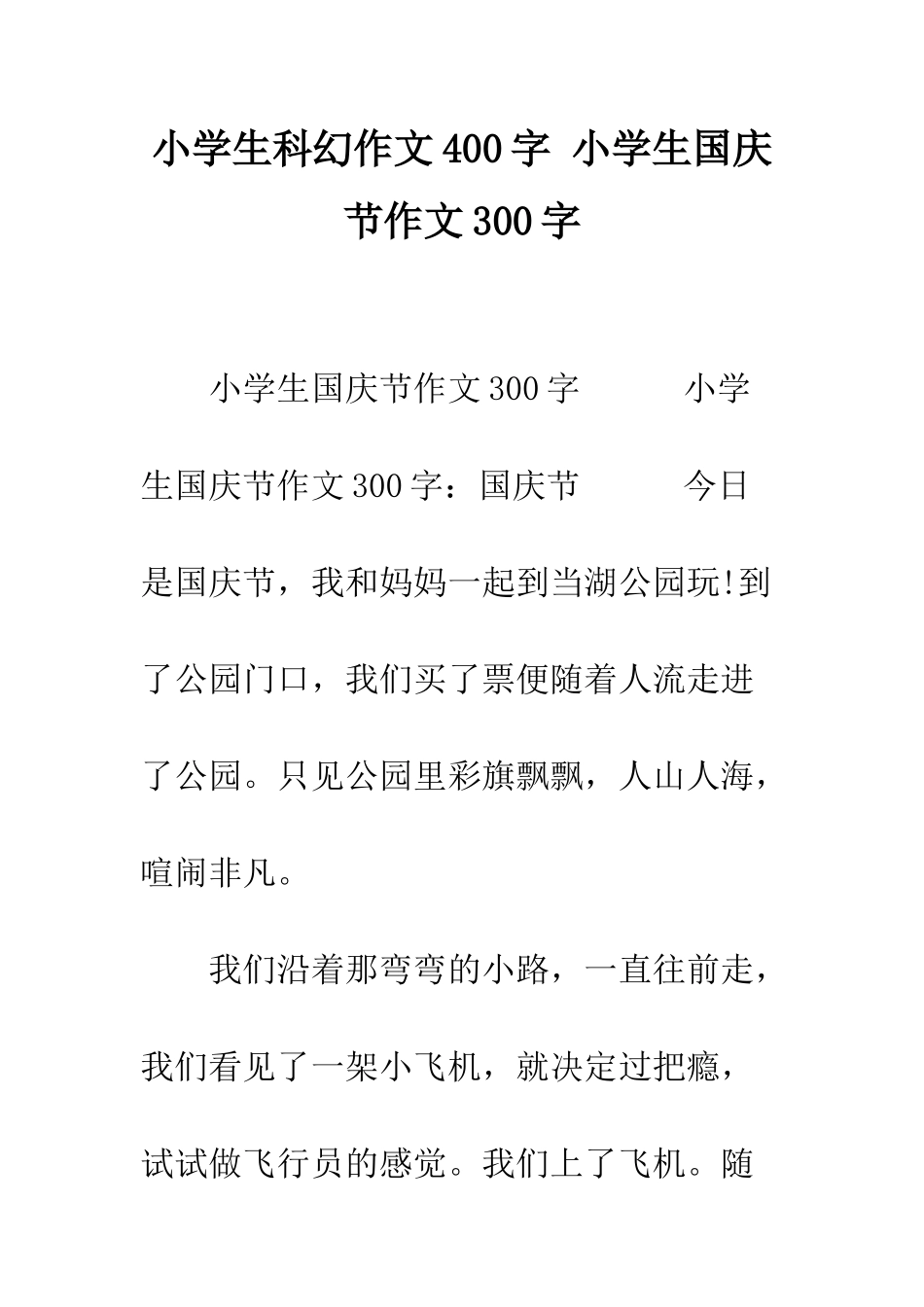 小学生科幻作文400字 小学生国庆节作文300字

小学生国庆节作文300字 小学生国庆节作文300字：国庆节 今日是国庆节，我和妈妈一起到当湖公园玩!到了公园门口，我们买了票便随着人流走进了公园。只见公园里彩旗飘飘，人山人海，喧闹非凡。

我们沿着那弯弯的小路，一直往前走，我们看见了一架小飞机，就决定过把瘾，试试做飞行员的感觉。我们上了飞机。随